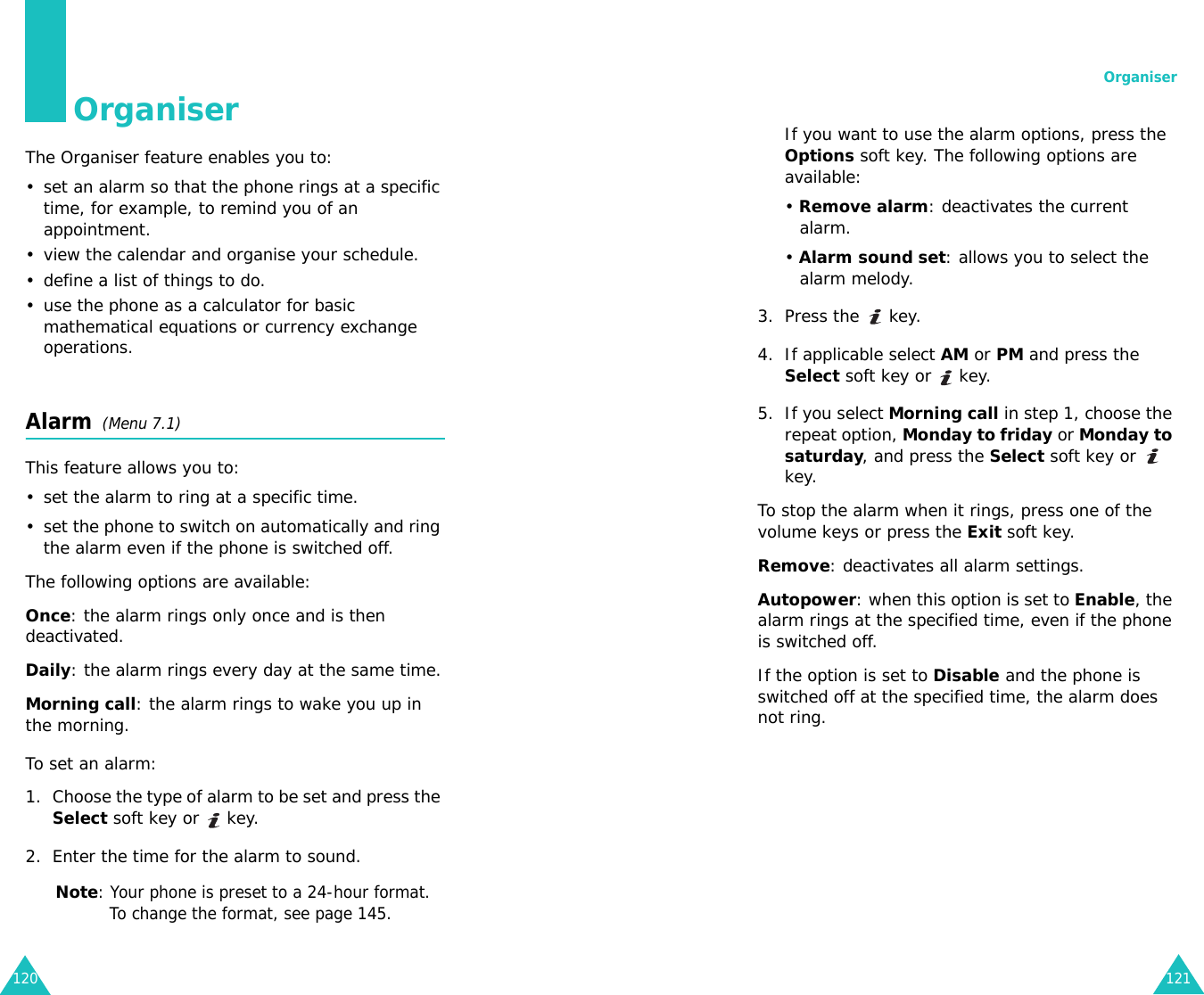 Organiser

The Organiser feature enables you to:

• set an alarm so that the phone rings at a specific time, for example, to remind you of an appointment.

• view the calendar and organise your schedule.

• define a list of things to do.

• use the phone as a calculator for basic mathematical equations or currency exchange operations.

Alarm (Menu 7.1)

This feature allows you to:

• set the alarm to ring at a specific time.

• set the phone to switch on automatically and ring the alarm even if the phone is switched off.

The following options are available:

Once: the alarm rings only once and is then deactivated.

Daily: the alarm rings every day at the same time.

Morning call: the alarm rings to wake you up in the morning.

To set an alarm:

1. Choose the type of alarm to be set and press the Select soft key or key.

2. Enter the time for the alarm to sound.

Note: Your phone is preset to a 24-hour format. To change the format, see page 145.

120

Organiser

If you want to use the alarm options, press the Options soft key. The following options are available:

• Remove alarm: deactivates the current alarm.

• Alarm sound set: allows you to select the alarm melody.

3. Press the key.

4. If applicable select AM or PM and press the Select soft key or key.

5. If you select Morning call in step 1, choose the repeat option, Monday to friday or Monday to saturday, and press the Select soft key or key.

To stop the alarm when it rings, press one of the volume keys or press the Exit soft key.

Remove: deactivates all alarm settings.

Autopower: when this option is set to Enable, the alarm rings at the specified time, even if the phone is switched off.

If the option is set to Disable and the phone is switched off at the specified time, the alarm does not ring.

121